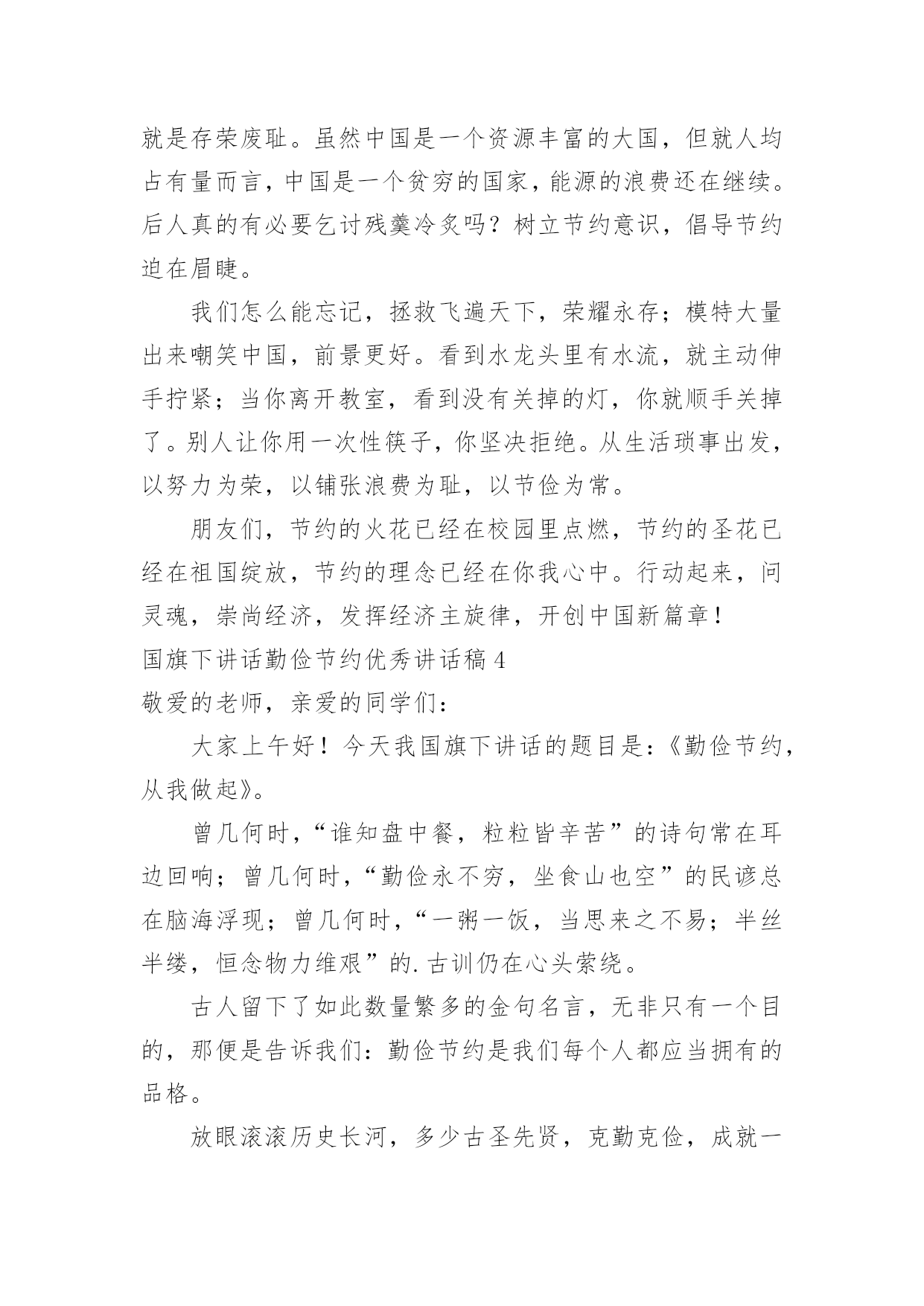 就是存荣废耻。虽然中国是一个资源丰富的大国，但就人均占有量而言，中国是一个贫穷的国家，能源的浪费还在继续。后人真的有必要乞讨残羹冷炙吗？树立节约意识，倡导节约迫在眉睫。

我们怎么能忘记，拯救飞遍天下，荣耀永存；模特大量出来嘲笑中国，前景更好。看到水龙头里有水流，就主动伸手拧紧；当你离开教室，看到没有关掉的灯，你就顺手关掉了。别人让你用一次性筷子，你坚决拒绝。从生活琐事出发，以努力为荣，以铺张浪费为耻，以节俭为常。

朋友们，节约的火花已经在校园里点燃，节约的圣花已经在祖国绽放，节约的理念已经在你我心中。行动起来，问灵魂，崇尚经济，发挥经济主旋律，开创中国新篇章！

国旗下讲话勤俭节约优秀讲话稿 4

敬爱的老师，亲爱的同学们：

大家上午好！今天我国旗下讲话的题目是：《勤俭节约，从我做起》。

曾几何时，“谁知盘中餐，粒粒皆辛苦”的诗句常在耳边回响；曾几何时，“勤俭永不穷，坐食山也空”的民谚总在脑海浮现；曾几何时，“一粥一饭，当思来之不易；半丝半缕，恒念物力维艰”的.古训仍在心头萦绕。

古人留下了如此数量繁多的金句名言，无非只有一个目的，那便是告诉我们：勤俭节约是我们每个人都应当拥有的品格。

放眼滚滚历史长河，多少古圣先贤，克勤克俭，成就一